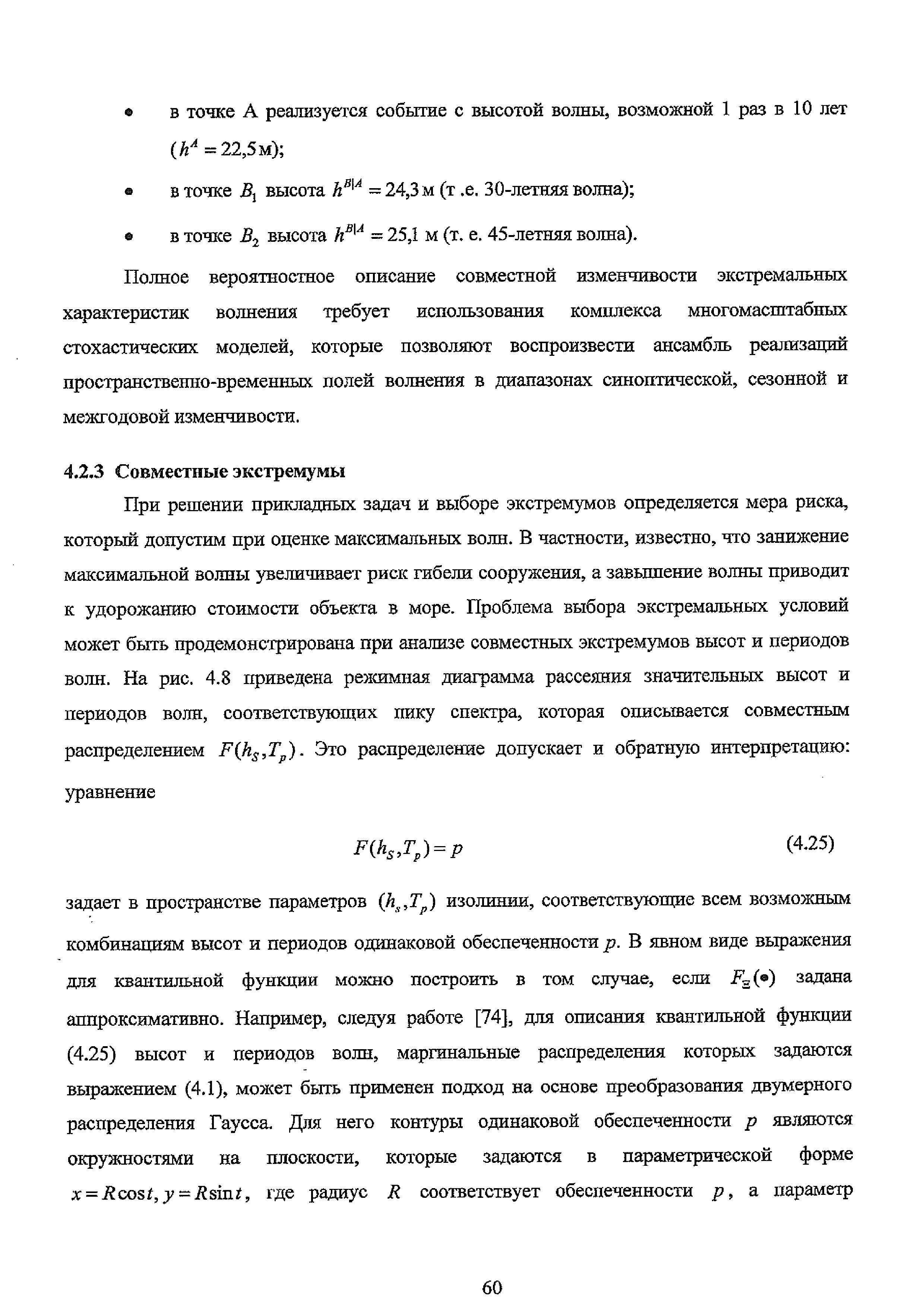 • в точке А реализуется событие с высотой волны, возможной 1 раз в 10 лет ($h^A = 22{,}5$ м);

• в точке $B_1$ высота $h^{B|A} = 24{,}3$ м (т .е. 30-летняя волна);

• в точке $B_2$ высота $h^{B|A} = 25{,}1$ м (т. е. 45-летняя волна).

Полное вероятностное описание совместной изменчивости экстремальных характеристик волнения требует использования комплекса многомасштабных стохастических моделей, которые позволяют воспроизвести ансамбль реализаций пространственно-временных полей волнения в диапазонах синоптической, сезонной и межгодовой изменчивости.

4.2.3 Совместные экстремумы

При решении прикладных задач и выборе экстремумов определяется мера риска, который допустим при оценке максимальных волн. В частности, известно, что занижение максимальной волны увеличивает риск гибели сооружения, а завышение волны приводит к удорожанию стоимости объекта в море. Проблема выбора экстремальных условий может быть продемонстрирована при анализе совместных экстремумов высот и периодов волн. На рис. 4.8 приведена режимная диаграмма рассеяния значительных высот и периодов волн, соответствующих пику спектра, которая описывается совместным распределением $F(h_S, T_p)$. Это распределение допускает и обратную интерпретацию: уравнение

$F(h_S, T_p) = p$ (4.25)

задает в пространстве параметров $(h_s, T_p)$ изолинии, соответствующие всем возможным комбинациям высот и периодов одинаковой обеспеченности $p$. В явном виде выражения для квантильной функции можно построить в том случае, если $F_{\Xi}(\bullet)$ задана аппроксимативно. Например, следуя работе [74], для описания квантильной функции (4.25) высот и периодов волн, маргинальные распределения которых задаются выражением (4.1), может быть применен подход на основе преобразования двумерного распределения Гаусса. Для него контуры одинаковой обеспеченности $p$ являются окружностями на плоскости, которые задаются в параметрической форме $x = R\cos t, y = R\sin t$, где радиус $R$ соответствует обеспеченности $p$, а параметр

60